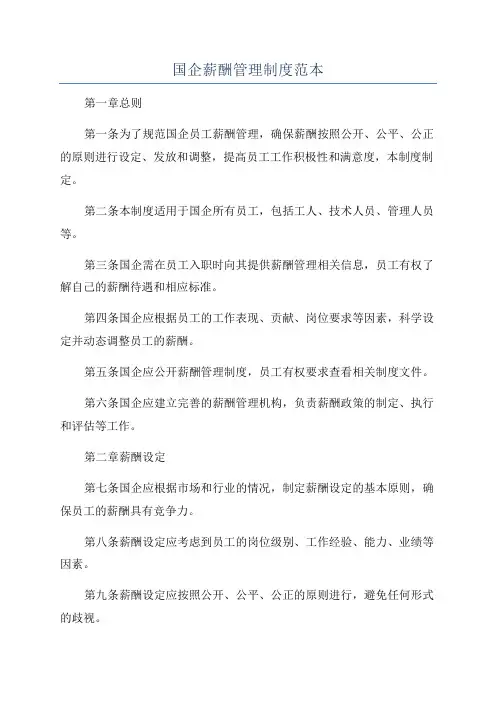 国企薪酬管理制度范本

第一章总则

第一条为了规范国企员工薪酬管理，确保薪酬按照公开、公平、公正的原则进行设定、发放和调整，提高员工工作积极性和满意度，本制度制定。

第二条本制度适用于国企所有员工，包括工人、技术人员、管理人员等。

第三条国企需在员工入职时向其提供薪酬管理相关信息，员工有权了解自己的薪酬待遇和相应标准。

第四条国企应根据员工的工作表现、贡献、岗位要求等因素，科学设定并动态调整员工的薪酬。

第五条国企应公开薪酬管理制度，员工有权要求查看相关制度文件。

第六条国企应建立完善的薪酬管理机构，负责薪酬政策的制定、执行和评估等工作。

第二章薪酬设定

第七条国企应根据市场和行业的情况，制定薪酬设定的基本原则，确保员工的薪酬具有竞争力。

第八条薪酬设定应考虑到员工的岗位级别、工作经验、能力、业绩等因素。

第九条薪酬设定应按照公开、公平、公正的原则进行，避免任何形式的歧视。